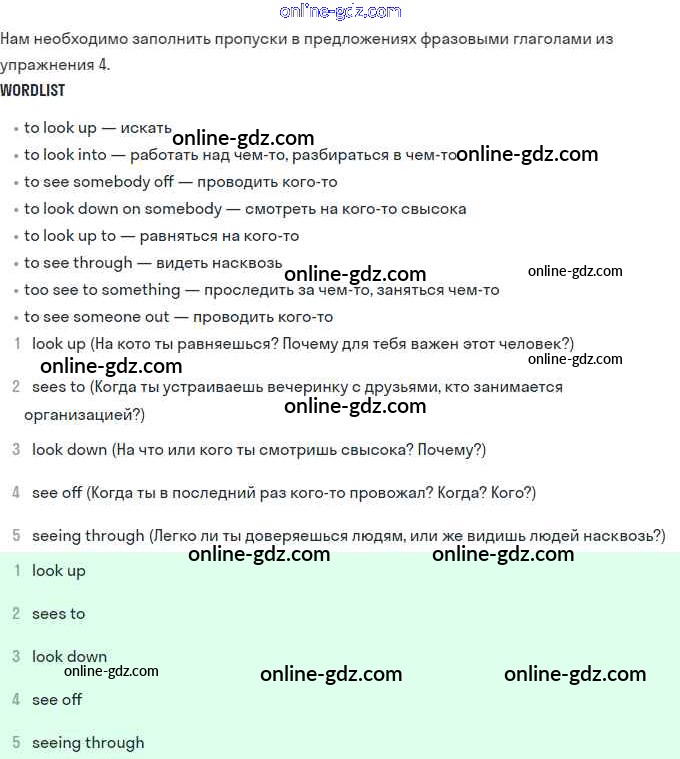 online-gdz.com

Нам необходимо заполнить пропуски в предложениях фразовыми глаголами из упражнения 4.

WORDLIST

• to look up — искать online-gdz.com
• to look into — работать над чем-то, разбираться в чем-то online-gdz.com
• to see somebody off — проводить кого-то
• to look down on somebody — смотреть на кого-то свысока
• to look up to — равняться на кого-то
• to see through — видеть насквозь online-gdz.com online-gdz.com
• too see to something — проследить за чем-то, заняться чем-то
• to see someone out — проводить кого-то

1 look up (На кото ты равняешься? Почему для тебя важен этот человек?)
online-gdz.com online-gdz.com

2 sees to (Когда ты устраиваешь вечеринку с друзьями, кто занимается организацией?)
online-gdz.com

3 look down (На что или кого ты смотришь свысока? Почему?)

4 see off (Когда ты в последний раз кого-то провожал? Когда? Кого?)

5 seeing through (Легко ли ты доверяешься людям, или же видишь людей насквозь?)
online-gdz.com online-gdz.com

1 look up

2 sees to

3 look down
online-gdz.com online-gdz.com online-gdz.com

4 see off

5 seeing through